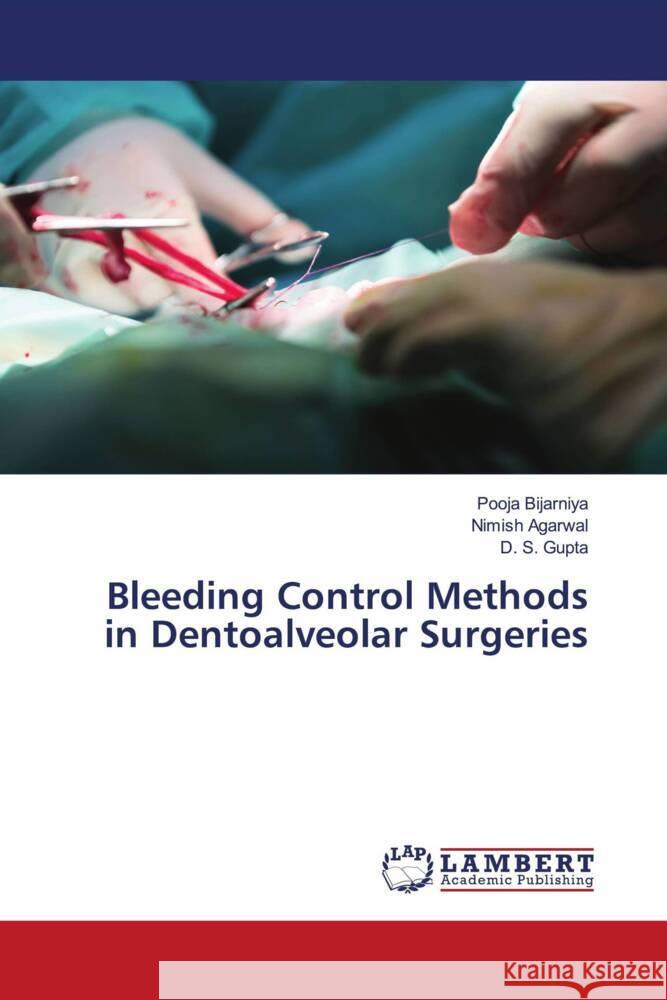 Pooja Bijarniya
Nimish Agarwal
D. S. Gupta

Bleeding Control Methods in Dentoalveolar Surgeries

LAP LAMBERT Academic Publishing